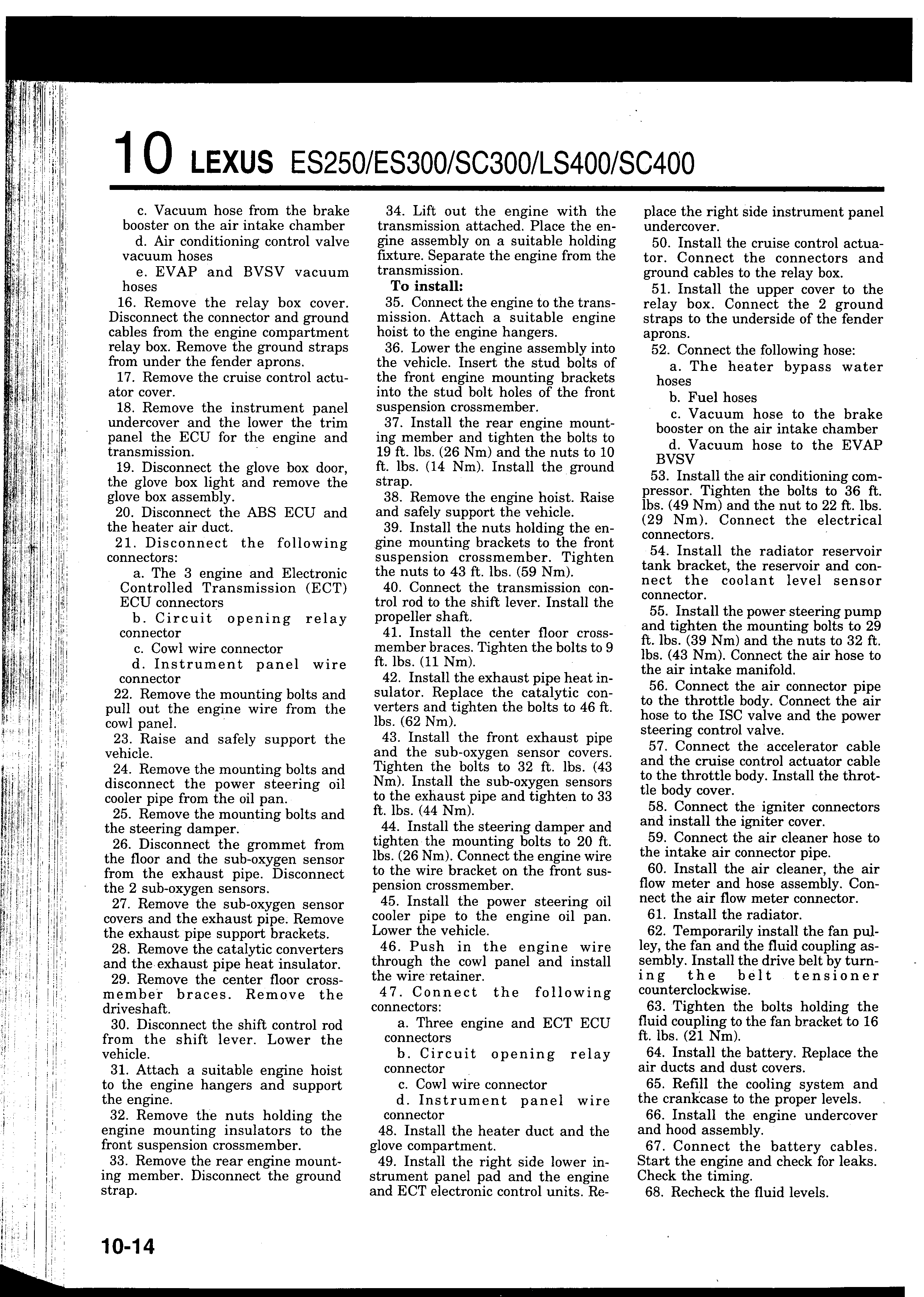 10 LEXUS ES250/ES300/SC300/LS400/SC400

c. Vacuum hose from the brake booster on the air intake chamber
d. Air conditioning control valve vacuum hoses
e. EVAP and BVSV vacuum hoses
16. Remove the relay box cover. Disconnect the connector and ground cables from the engine compartment relay box. Remove the ground straps from under the fender aprons.
17. Remove the cruise control actuator cover.
18. Remove the instrument panel undercover and the lower the trim panel the ECU for the engine and transmission.
19. Disconnect the glove box door, the glove box light and remove the glove box assembly.
20. Disconnect the ABS ECU and the heater air duct.
21. Disconnect the following connectors:
a. The 3 engine and Electronic Controlled Transmission (ECT) ECU connectors
b. Circuit opening relay connector
c. Cowl wire connector
d. Instrument panel wire connector
22. Remove the mounting bolts and pull out the engine wire from the cowl panel.
23. Raise and safely support the vehicle.
24. Remove the mounting bolts and disconnect the power steering oil cooler pipe from the oil pan.
25. Remove the mounting bolts and the steering damper.
26. Disconnect the grommet from the floor and the sub-oxygen sensor from the exhaust pipe. Disconnect the 2 sub-oxygen sensors.
27. Remove the sub-oxygen sensor covers and the exhaust pipe. Remove the exhaust pipe support brackets.
28. Remove the catalytic converters and the exhaust pipe heat insulator.
29. Remove the center floor crossmember braces. Remove the driveshaft.
30. Disconnect the shift control rod from the shift lever. Lower the vehicle.
31. Attach a suitable engine hoist to the engine hangers and support the engine.
32. Remove the nuts holding the engine mounting insulators to the front suspension crossmember.
33. Remove the rear engine mounting member. Disconnect the ground strap.

34. Lift out the engine with the transmission attached. Place the engine assembly on a suitable holding fixture. Separate the engine from the transmission.
To install:
35. Connect the engine to the transmission. Attach a suitable engine hoist to the engine hangers.
36. Lower the engine assembly into the vehicle. Insert the stud bolts of the front engine mounting brackets into the stud bolt holes of the front suspension crossmember.
37. Install the rear engine mounting member and tighten the bolts to 19 ft. lbs. (26 Nm) and the nuts to 10 ft. lbs. (14 Nm). Install the ground strap.
38. Remove the engine hoist. Raise and safely support the vehicle.
39. Install the nuts holding the engine mounting brackets to the front suspension crossmember. Tighten the nuts to 43 ft. lbs. (59 Nm).
40. Connect the transmission control rod to the shift lever. Install the propeller shaft.
41. Install the center floor crossmember braces. Tighten the bolts to 9 ft. lbs. (11 Nm).
42. Install the exhaust pipe heat insulator. Replace the catalytic converters and tighten the bolts to 46 ft. lbs. (62 Nm).
43. Install the front exhaust pipe and the sub-oxygen sensor covers. Tighten the bolts to 32 ft. lbs. (43 Nm). Install the sub-oxygen sensors to the exhaust pipe and tighten to 33 ft. lbs. (44 Nm).
44. Install the steering damper and tighten the mounting bolts to 20 ft. lbs. (26 Nm). Connect the engine wire to the wire bracket on the front suspension crossmember.
45. Install the power steering oil cooler pipe to the engine oil pan. Lower the vehicle.
46. Push in the engine wire through the cowl panel and install the wire retainer.
47. Connect the following connectors:
a. Three engine and ECT ECU connectors
b. Circuit opening relay connector
c. Cowl wire connector
d. Instrument panel wire connector
48. Install the heater duct and the glove compartment.
49. Install the right side lower instrument panel pad and the engine and ECT electronic control units. Replace the right side instrument panel undercover.
50. Install the cruise control actuator. Connect the connectors and ground cables to the relay box.
51. Install the upper cover to the relay box. Connect the 2 ground straps to the underside of the fender aprons.
52. Connect the following hose:
a. The heater bypass water hoses
b. Fuel hoses
c. Vacuum hose to the brake booster on the air intake chamber
d. Vacuum hose to the EVAP BVSV
53. Install the air conditioning compressor. Tighten the bolts to 36 ft. lbs. (49 Nm) and the nut to 22 ft. lbs. (29 Nm). Connect the electrical connectors.
54. Install the radiator reservoir tank bracket, the reservoir and connect the coolant level sensor connector.
55. Install the power steering pump and tighten the mounting bolts to 29 ft. lbs. (39 Nm) and the nuts to 32 ft. lbs. (43 Nm). Connect the air hose to the air intake manifold.
56. Connect the air connector pipe to the throttle body. Connect the air hose to the ISC valve and the power steering control valve.
57. Connect the accelerator cable and the cruise control actuator cable to the throttle body. Install the throttle body cover.
58. Connect the igniter connectors and install the igniter cover.
59. Connect the air cleaner hose to the intake air connector pipe.
60. Install the air cleaner, the air flow meter and hose assembly. Connect the air flow meter connector.
61. Install the radiator.
62. Temporarily install the fan pulley, the fan and the fluid coupling assembly. Install the drive belt by turning the belt tensioner counterclockwise.
63. Tighten the bolts holding the fluid coupling to the fan bracket to 16 ft. lbs. (21 Nm).
64. Install the battery. Replace the air ducts and dust covers.
65. Refill the cooling system and the crankcase to the proper levels.
66. Install the engine undercover and hood assembly.
67. Connect the battery cables. Start the engine and check for leaks. Check the timing.
68. Recheck the fluid levels.

10-14